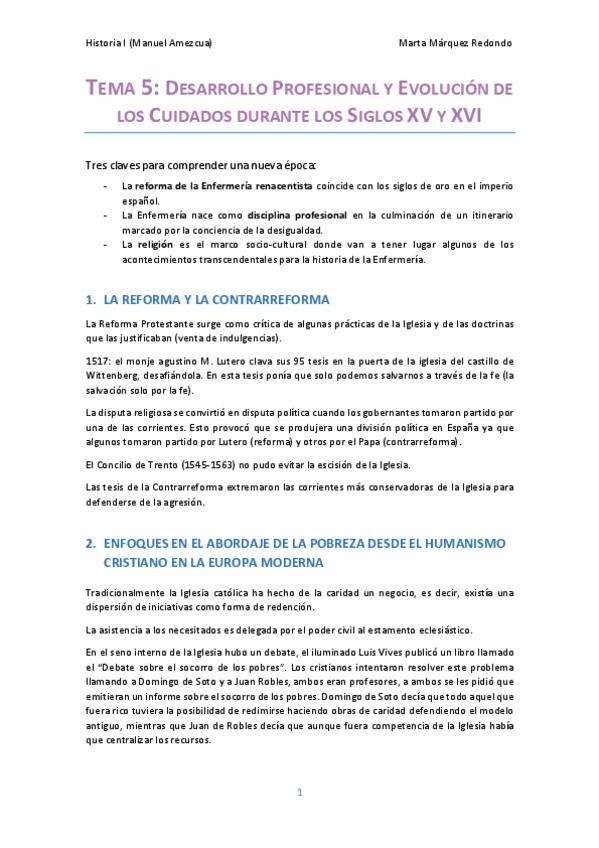 Historia I (Manuel Amezcua)

Marta Márquez Redondo

TEMA 5: DESARROLLO PROFESIONAL Y EVOLUCIÓN DE LOS CUIDADOS DURANTE LOS SIGLOS XV Y XVI

Tres claves para comprender una nueva época:

- La reforma de la Enfermería renacentista coincide con los siglos de oro en el imperio español.
- La Enfermería nace como disciplina profesional en la culminación de un itinerario marcado por la conciencia de la desigualdad.
- La religión es el marco socio-cultural donde van a tener lugar algunos de los acontecimientos transcendentales para la historia de la Enfermería.

1. LA REFORMA Y LA CONTRARREFORMA

La Reforma Protestante surge como crítica de algunas prácticas de la Iglesia y de las doctrinas que las justificaban (venta de indulgencias).

1517: el monje agustino M. Lutero clava sus 95 tesis en la puerta de la iglesia del castillo de Wittenberg, desafiándola. En esta tesis ponía que solo podemos salvarnos a través de la fe (la salvación solo por la fe).

La disputa religiosa se convirtió en disputa política cuando los gobernantes tomaron partido por una de las corrientes. Esto provocó que se produjera una división política en España ya que algunos tomaron partido por Lutero (reforma) y otros por el Papa (contrarreforma).

El Concilio de Trento (1545-1563) no pudo evitar la escisión de la Iglesia.

Las tesis de la Contrarreforma extremaron las corrientes más conservadoras de la Iglesia para defenderse de la agresión.

2. ENFOQUES EN EL ABORDAJE DE LA POBREZA DESDE EL HUMANISMO CRISTIANO EN LA EUROPA MODERNA

Tradicionalmente la Iglesia católica ha hecho de la caridad un negocio, es decir, existía una dispersión de iniciativas como forma de redención.

La asistencia a los necesitados es delegada por el poder civil al estamento eclesiástico.

En el seno interno de la Iglesia hubo un debate, el iluminado Luis Vives publicó un libro llamado el "Debate sobre el socorro de los pobres". Los cristianos intentaron resolver este problema llamando a Domingo de Soto y a Juan Robles, ambos eran profesores, a ambos se les pidió que emitieran un informe sobre el socorro de los pobres. Domingo de Soto decía que todo aquel que fuera rico tuviera la posibilidad de redimirse haciendo obras de caridad defendiendo el modelo antiguo, mientras que Juan de Robles decía que aunque fuera competencia de la Iglesia había que centralizar los recursos.

1